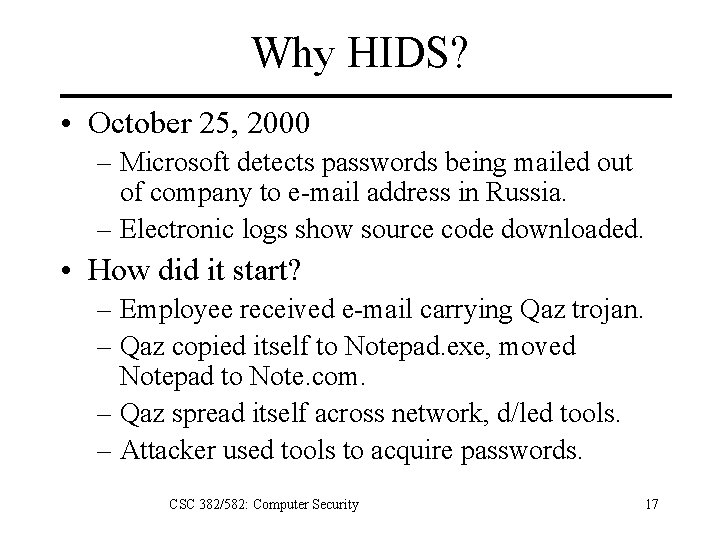 Why HIDS?

• October 25, 2000
– Microsoft detects passwords being mailed out of company to e-mail address in Russia.
– Electronic logs show source code downloaded.

• How did it start?
– Employee received e-mail carrying Qaz trojan.
– Qaz copied itself to Notepad.exe, moved Notepad to Note.com.
– Qaz spread itself across network, d/led tools.
– Attacker used tools to acquire passwords.

CSC 382/582: Computer Security

17